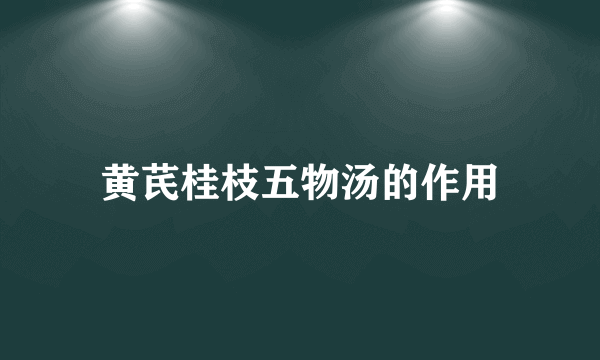 黄芪桂枝五物汤的作用